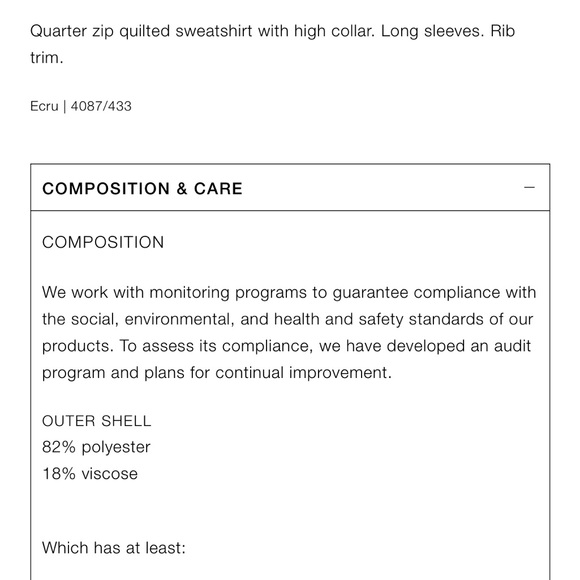 Quarter zip quilted sweatshirt with high collar. Long sleeves. Rib trim.

Ecru | 4087/433

COMPOSITION & CARE —

COMPOSITION

We work with monitoring programs to guarantee compliance with the social, environmental, and health and safety standards of our products. To assess its compliance, we have developed an audit program and plans for continual improvement.

OUTER SHELL
82% polyester
18% viscose

Which has at least: